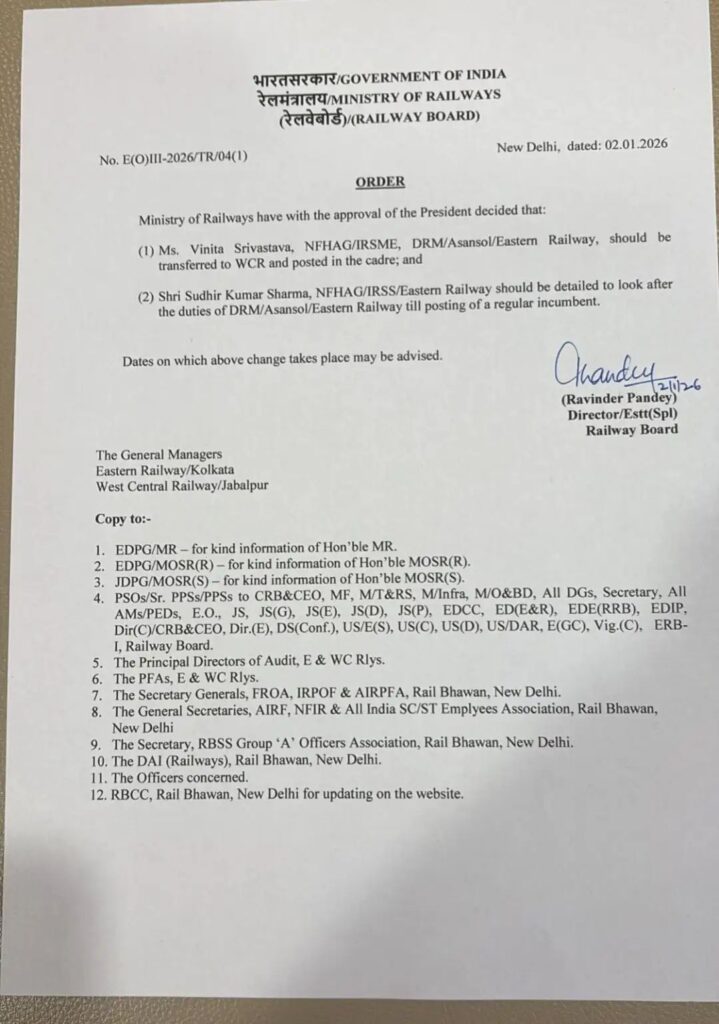 भारतसरकार/GOVERNMENT OF INDIA
रेलमंत्रालय/MINISTRY OF RAILWAYS
(रेलवेबोर्ड)/(RAILWAY BOARD)

No. E(O)III-2026/TR/04(1)

New Delhi, dated: 02.01.2026

ORDER

Ministry of Railways have with the approval of the President decided that:

(1) Ms. Vinita Srivastava, NFHAG/IRSME, DRM/Asansol/Eastern Railway, should be transferred to WCR and posted in the cadre; and

(2) Shri Sudhir Kumar Sharma, NFHAG/IRSS/Eastern Railway should be detailed to look after the duties of DRM/Asansol/Eastern Railway till posting of a regular incumbent.

Dates on which above change takes place may be advised.

Pandey 2/1/26
(Ravinder Pandey)
Director/Estt(Spl)
Railway Board

The General Managers
Eastern Railway/Kolkata
West Central Railway/Jabalpur

Copy to:-

1. EDPG/MR – for kind information of Hon'ble MR.
2. EDPG/MOSR(R) – for kind information of Hon'ble MOSR(R).
3. JDPG/MOSR(S) – for kind information of Hon'ble MOSR(S).
4. PSOs/Sr. PPSs/PPSs to CRB&CEO, MF, M/T&RS, M/Infra, M/O&BD, All DGs, Secretary, All AMs/PEDs, E.O., JS, JS(G), JS(E), JS(D), JS(P), EDCC, ED(E&R), EDE(RRB), EDIP, Dir(C)/CRB&CEO, Dir.(E), DS(Conf.), US/E(S), US(C), US(D), US/DAR, E(GC), Vig.(C), ERB-I, Railway Board.
5. The Principal Directors of Audit, E & WC Rlys.
6. The PFAs, E & WC Rlys.
7. The Secretary Generals, FROA, IRPOF & AIRPFA, Rail Bhawan, New Delhi.
8. The General Secretaries, AIRF, NFIR & All India SC/ST Emplyees Association, Rail Bhawan, New Delhi
9. The Secretary, RBSS Group 'A' Officers Association, Rail Bhawan, New Delhi.
10. The DAI (Railways), Rail Bhawan, New Delhi.
11. The Officers concerned.
12. RBCC, Rail Bhawan, New Delhi for updating on the website.